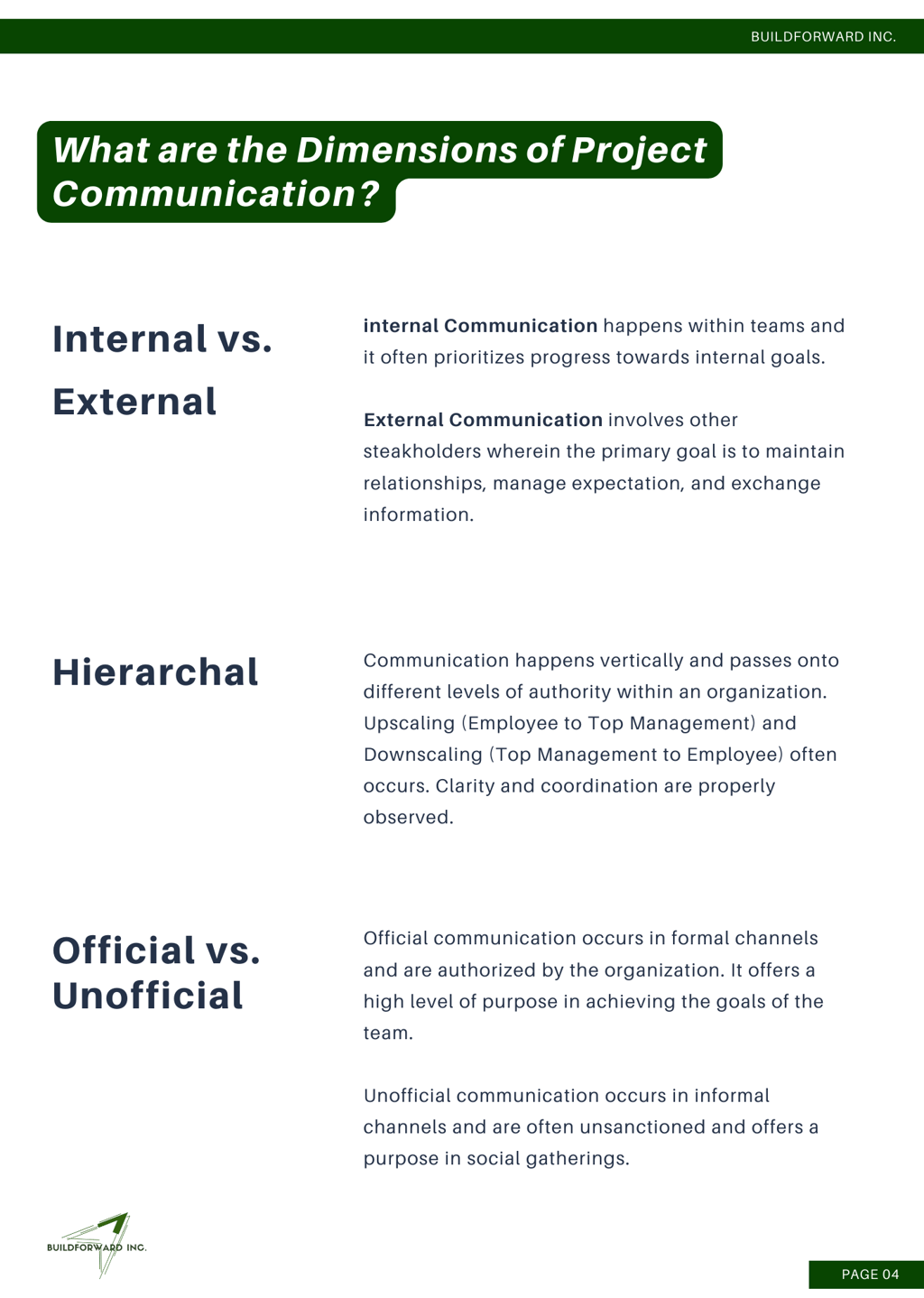 BUILDFORWARD INC.

What are the Dimensions of Project Communication?

Internal vs. External

internal Communication happens within teams and it often prioritizes progress towards internal goals.

External Communication involves other steakholders wherein the primary goal is to maintain relationships, manage expectation, and exchange information.

Hierarchal

Communication happens vertically and passes onto different levels of authority within an organization. Upscaling (Employee to Top Management) and Downscaling (Top Management to Employee) often occurs. Clarity and coordination are properly observed.

Official vs. Unofficial

Official communication occurs in formal channels and are authorized by the organization. It offers a high level of purpose in achieving the goals of the team.

Unofficial communication occurs in informal channels and are often unsanctioned and offers a purpose in social gatherings.

BUILDFORWARD INC.

PAGE 04